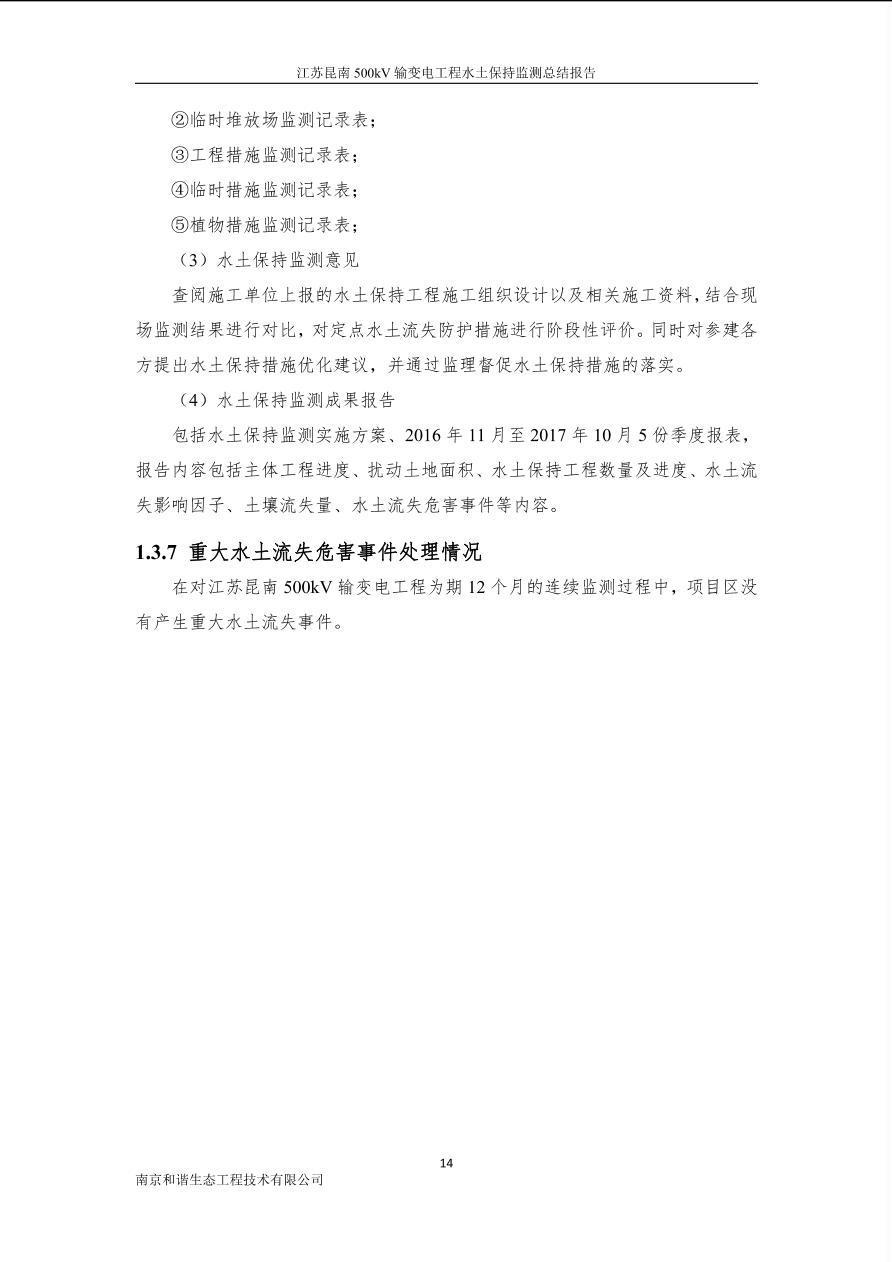 江苏昆南 500kV 输变电工程水土保持监测总结报告

②临时堆放场监测记录表；

③工程措施监测记录表；

④临时措施监测记录表；

⑤植物措施监测记录表；

（3）水土保持监测意见

查阅施工单位上报的水土保持工程施工组织设计以及相关施工资料，结合现场监测结果进行对比，对定点水土流失防护措施进行阶段性评价。同时对参建各方提出水土保持措施优化建议，并通过监理督促水土保持措施的落实。

（4）水土保持监测成果报告

包括水土保持监测实施方案、2016 年 11 月至 2017 年 10 月 5 份季度报表，报告内容包括主体工程进度、扰动土地面积、水土保持工程数量及进度、水土流失影响因子、土壤流失量、水土流失危害事件等内容。

1.3.7 重大水土流失危害事件处理情况

在对江苏昆南 500kV 输变电工程为期 12 个月的连续监测过程中，项目区没有产生重大水土流失事件。

14

南京和谐生态工程技术有限公司